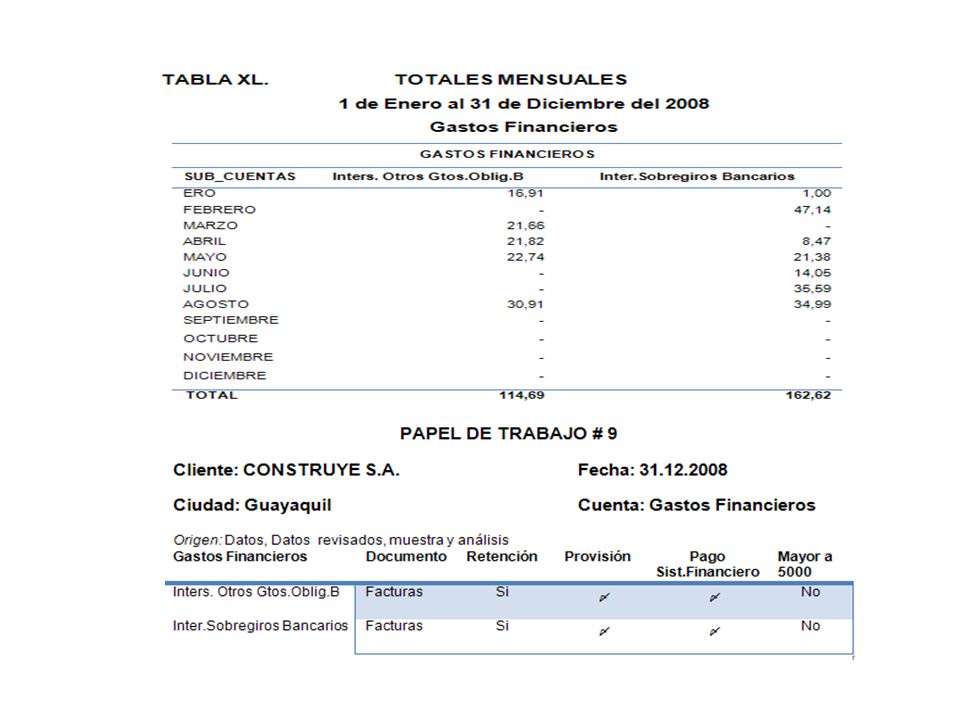 TABLA XL. TOTALES MENSUALES
1 de Enero al 31 de Diciembre del 2008
Gastos Financieros

GASTOS FINANCIEROS

| SUB_CUENTAS | Inters. Otros Gtos.Oblig.B | Inter.Sobregiros Bancarios |
|---|---|---|
| ERO | 16,91 | 1,00 |
| FEBRERO | - | 47,14 |
| MARZO | 21,66 | - |
| ABRIL | 21,82 | 8,47 |
| MAYO | 22,74 | 21,38 |
| JUNIO | - | 14,05 |
| JULIO | - | 35,59 |
| AGOSTO | 30,91 | 34,99 |
| SEPTIEMBRE | - | - |
| OCTUBRE | - | - |
| NOVIEMBRE | - | - |
| DICIEMBRE | - | - |
| TOTAL | 114,69 | 162,62 |

PAPEL DE TRABAJO # 9

Cliente: CONSTRUYE S.A. Fecha: 31.12.2008

Ciudad: Guayaquil Cuenta: Gastos Financieros

Origen: Datos, Datos revisados, muestra y análisis

| Gastos Financieros | Documento | Retención | Provisión | Pago Sist.Financiero | Mayor a 5000 |
|---|---|---|---|---|---|
| Inters. Otros Gtos.Oblig.B | Facturas | Si | ✓ | ✓ | No |
| Inter.Sobregiros Bancarios | Facturas | Si | ✓ | ✓ | No |